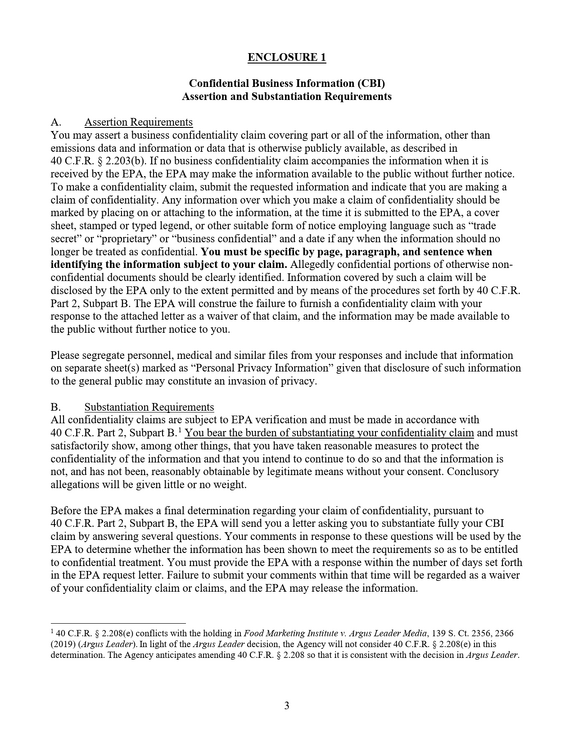 ENCLOSURE 1

Confidential Business Information (CBI)
Assertion and Substantiation Requirements

A. Assertion Requirements
You may assert a business confidentiality claim covering part or all of the information, other than emissions data and information or data that is otherwise publicly available, as described in 40 C.F.R. § 2.203(b). If no business confidentiality claim accompanies the information when it is received by the EPA, the EPA may make the information available to the public without further notice. To make a confidentiality claim, submit the requested information and indicate that you are making a claim of confidentiality. Any information over which you make a claim of confidentiality should be marked by placing on or attaching to the information, at the time it is submitted to the EPA, a cover sheet, stamped or typed legend, or other suitable form of notice employing language such as "trade secret" or "proprietary" or "business confidential" and a date if any when the information should no longer be treated as confidential. You must be specific by page, paragraph, and sentence when identifying the information subject to your claim. Allegedly confidential portions of otherwise non-confidential documents should be clearly identified. Information covered by such a claim will be disclosed by the EPA only to the extent permitted and by means of the procedures set forth by 40 C.F.R. Part 2, Subpart B. The EPA will construe the failure to furnish a confidentiality claim with your response to the attached letter as a waiver of that claim, and the information may be made available to the public without further notice to you.

Please segregate personnel, medical and similar files from your responses and include that information on separate sheet(s) marked as "Personal Privacy Information" given that disclosure of such information to the general public may constitute an invasion of privacy.

B. Substantiation Requirements
All confidentiality claims are subject to EPA verification and must be made in accordance with 40 C.F.R. Part 2, Subpart B.$^{1}$ You bear the burden of substantiating your confidentiality claim and must satisfactorily show, among other things, that you have taken reasonable measures to protect the confidentiality of the information and that you intend to continue to do so and that the information is not, and has not been, reasonably obtainable by legitimate means without your consent. Conclusory allegations will be given little or no weight.

Before the EPA makes a final determination regarding your claim of confidentiality, pursuant to 40 C.F.R. Part 2, Subpart B, the EPA will send you a letter asking you to substantiate fully your CBI claim by answering several questions. Your comments in response to these questions will be used by the EPA to determine whether the information has been shown to meet the requirements so as to be entitled to confidential treatment. You must provide the EPA with a response within the number of days set forth in the EPA request letter. Failure to submit your comments within that time will be regarded as a waiver of your confidentiality claim or claims, and the EPA may release the information.

$^{1}$ 40 C.F.R. § 2.208(e) conflicts with the holding in Food Marketing Institute v. Argus Leader Media, 139 S. Ct. 2356, 2366 (2019) (Argus Leader). In light of the Argus Leader decision, the Agency will not consider 40 C.F.R. § 2.208(e) in this determination. The Agency anticipates amending 40 C.F.R. § 2.208 so that it is consistent with the decision in Argus Leader.

3